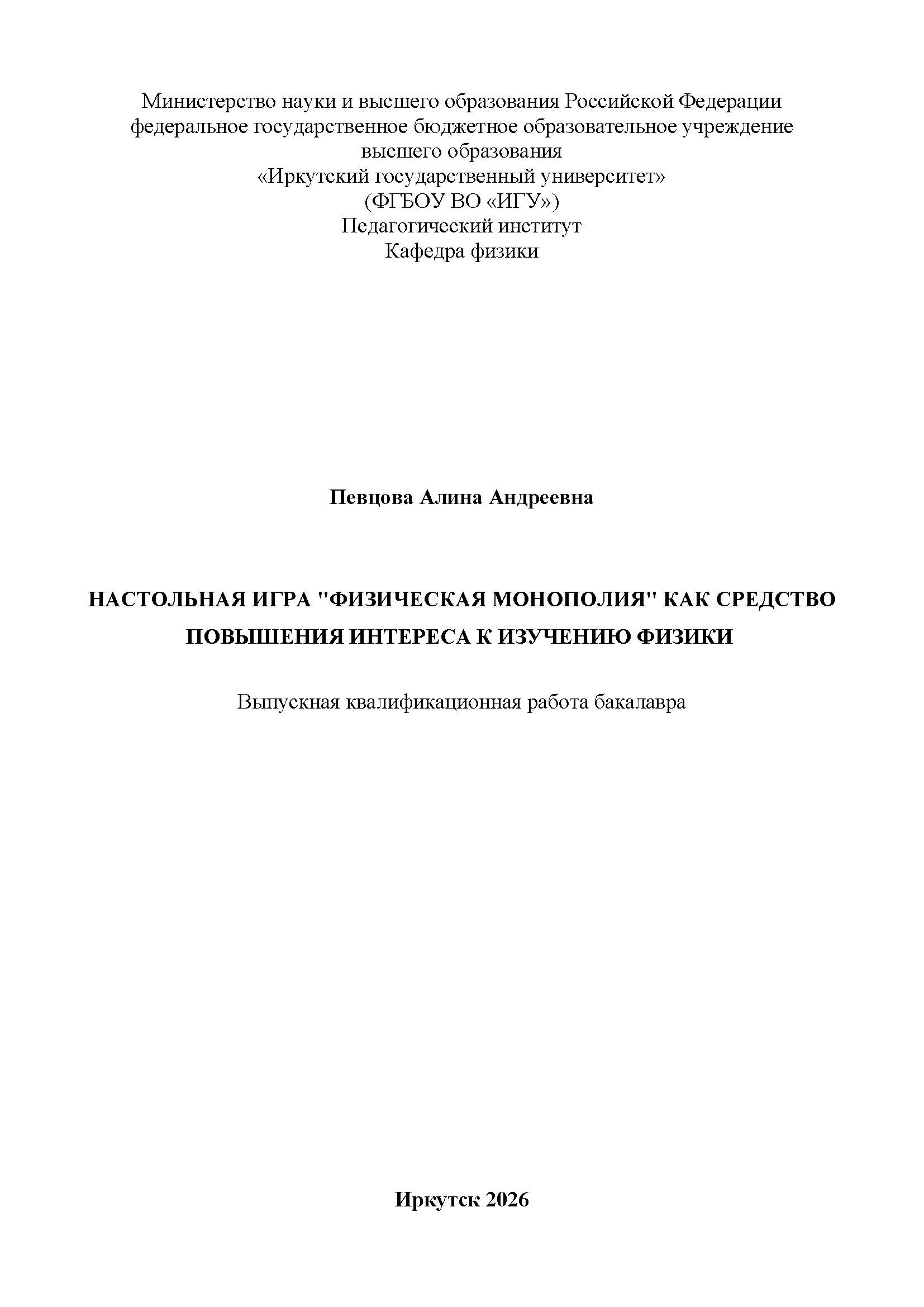 Министерство науки и высшего образования Российской Федерации
федеральное государственное бюджетное образовательное учреждение
высшего образования
«Иркутский государственный университет»
(ФГБОУ ВО «ИГУ»)
Педагогический институт
Кафедра физики

Певцова Алина Андреевна

НАСТОЛЬНАЯ ИГРА "ФИЗИЧЕСКАЯ МОНОПОЛИЯ" КАК СРЕДСТВО ПОВЫШЕНИЯ ИНТЕРЕСА К ИЗУЧЕНИЮ ФИЗИКИ

Выпускная квалификационная работа бакалавра

Иркутск 2026